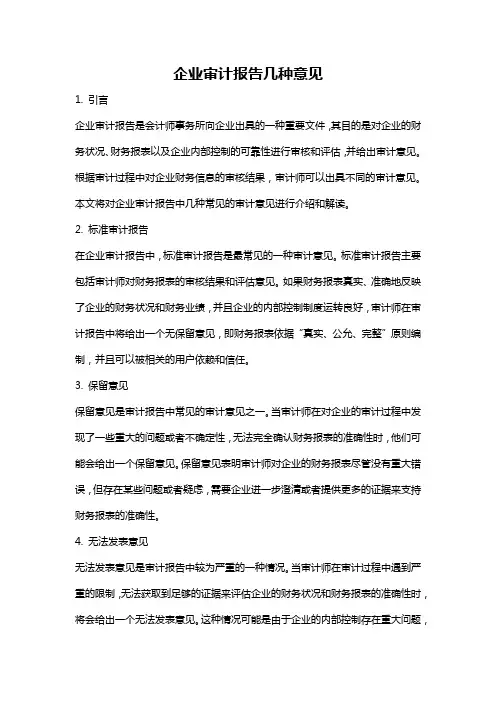 企业审计报告几种意见

1. 引言

企业审计报告是会计师事务所向企业出具的一种重要文件，其目的是对企业的财务状况、财务报表以及企业内部控制的可靠性进行审核和评估，并给出审计意见。根据审计过程中对企业财务信息的审核结果，审计师可以出具不同的审计意见。本文将对企业审计报告中几种常见的审计意见进行介绍和解读。

2. 标准审计报告

在企业审计报告中，标准审计报告是最常见的一种审计意见。标准审计报告主要包括审计师对财务报表的审核结果和评估意见。如果财务报表真实、准确地反映了企业的财务状况和财务业绩，并且企业的内部控制制度运转良好，审计师在审计报告中将给出一个无保留意见，即财务报表依据“真实、公允、完整”原则编制，并且可以被相关的用户依赖和信任。

3. 保留意见

保留意见是审计报告中常见的审计意见之一。当审计师在对企业的审计过程中发现了一些重大的问题或者不确定性，无法完全确认财务报表的准确性时，他们可能会给出一个保留意见。保留意见表明审计师对企业的财务报表尽管没有重大错误，但存在某些问题或者疑虑，需要企业进一步澄清或者提供更多的证据来支持财务报表的准确性。

4. 无法发表意见

无法发表意见是审计报告中较为严重的一种情况。当审计师在审计过程中遇到严重的限制，无法获取到足够的证据来评估企业的财务状况和财务报表的准确性时，将会给出一个无法发表意见。这种情况可能是由于企业的内部控制存在重大问题，